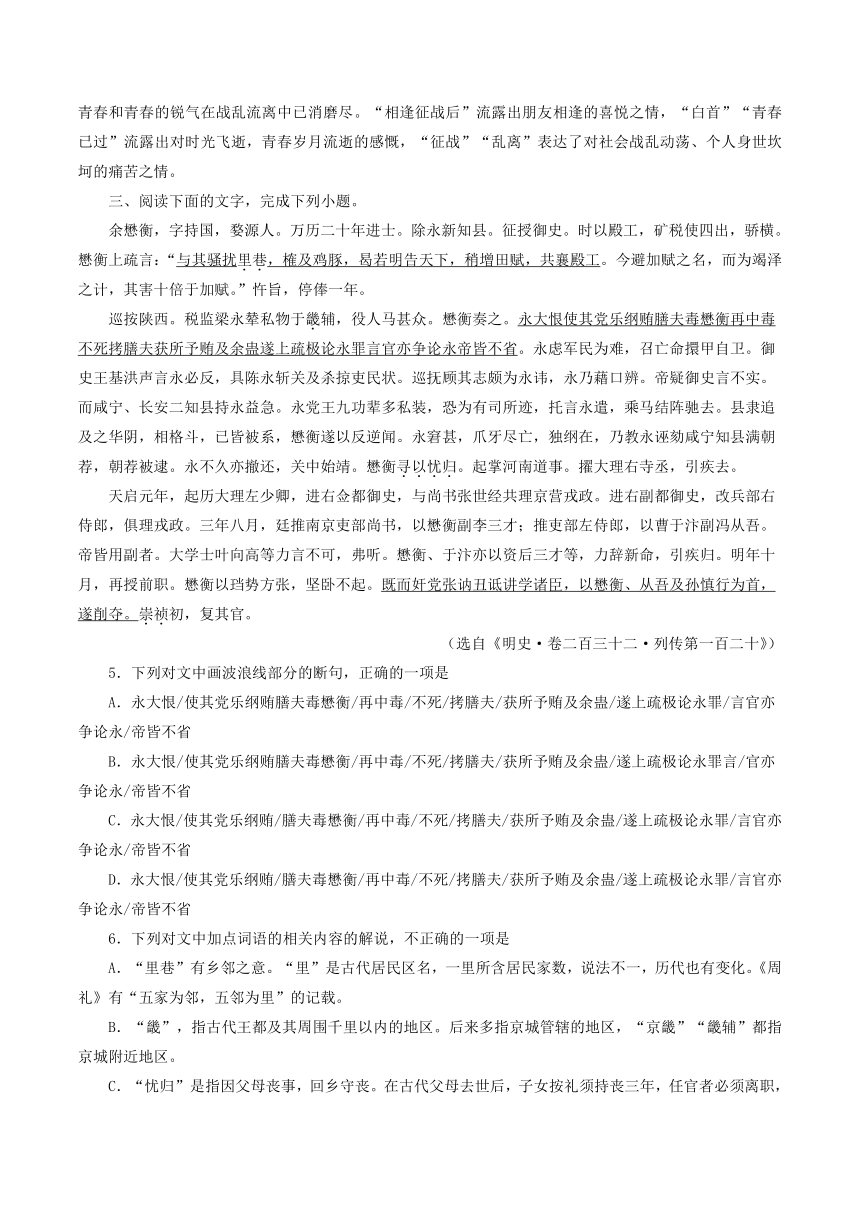 青春和青春的锐气在战乱流离中已消磨尽。“相逢征战后”流露出朋友相逢的喜悦之情，“白首”“青春已过”流露出对时光飞逝，青春岁月流逝的感慨，“征战”“乱离”表达了对社会战乱动荡、个人身世坎坷的痛苦之情。

三、阅读下面的文字，完成下列小题。

余懋衡，字持国，婺源人。万历二十年进士。除永新知县。征授御史。时以殿工，矿税使四出，骄横。懋衡上疏言：“与其骚扰里巷，榷及鸡豚，曷若明告天下，稍增田赋，共襄殿工。今避加赋之名，而为竭泽之计，其害十倍于加赋。”忤旨，停俸一年。

巡按陕西。税监梁永辇私物于畿辅，役人马甚众。懋衡奏之。永大恨使其党乐纲贿膳夫毒懋衡再中毒不死拷膳夫获所予贿及余蛊遂上疏极论永罪言官亦争论永帝皆不省。永虑军民为难，召亡命擐甲自卫。御史王基洪声言永必反，具陈永斩关及杀掠吏民状。巡抚顾其志颇为永讳，永乃藉口辨。帝疑御史言不实。而咸宁、长安二知县持永益急。永党王九功辈多私装，恐为有司所迹，托言永遣，乘马结阵驰去。县隶追及之华阴，相格斗，已皆被系，懋衡遂以反逆闻。永窘甚，爪牙尽亡，独纲在，乃教永诬劾咸宁知县满朝荐，朝荐被逮。永不久亦撤还，关中始靖。懋衡寻以忧归。起掌河南道事。擢大理右寺丞，引疾去。

天启元年，起历大理左少卿，进右佥都御史，与尚书张世经共理京营戎政。进右副都御史，改兵部右侍郎，俱理戎政。三年八月，廷推南京吏部尚书，以懋衡副李三才；推吏部左侍郎，以曹于汴副冯从吾。帝皆用副者。大学士叶向高等力言不可，弗听。懋衡、于汴亦以资后三才等，力辞新命，引疾归。明年十月，再授前职。懋衡以珰势方张，坚卧不起。既而奸党张讷丑诋讲学诸臣，以懋衡、从吾及孙慎行为首，遂削夺。崇祯初，复其官。

（选自《明史·卷二百三十二·列传第一百二十》）

5．下列对文中画波浪线部分的断句，正确的一项是

A．永大恨/使其党乐纲贿膳夫毒懋衡/再中毒/不死/拷膳夫/获所予贿及余蛊/遂上疏极论永罪/言官亦争论永/帝皆不省

B．永大恨/使其党乐纲贿膳夫毒懋衡/再中毒/不死/拷膳夫/获所予贿及余蛊/遂上疏极论永罪言/官亦争论永/帝皆不省

C．永大恨/使其党乐纲贿/膳夫毒懋衡/再中毒/不死/拷膳夫/获所予贿及余蛊/遂上疏极论永罪/言官亦争论永/帝皆不省

D．永大恨/使其党乐纲贿/膳夫毒懋衡/再中毒/不死/拷膳夫/获所予贿及余蛊/遂上疏极论永罪/言官亦争论永/帝皆不省

6．下列对文中加点词语的相关内容的解说，不正确的一项是

A．“里巷”有乡邻之意。“里”是古代居民区名，一里所含居民家数，说法不一，历代也有变化。《周礼》有“五家为邻，五邻为里”的记载。

B．“畿”，指古代王都及其周围千里以内的地区。后来多指京城管辖的地区，“京畿”“畿辅”都指京城附近地区。

C．“忧归”是指因父母丧事，回乡守丧。在古代父母去世后，子女按礼须持丧三年，任官者必须离职，